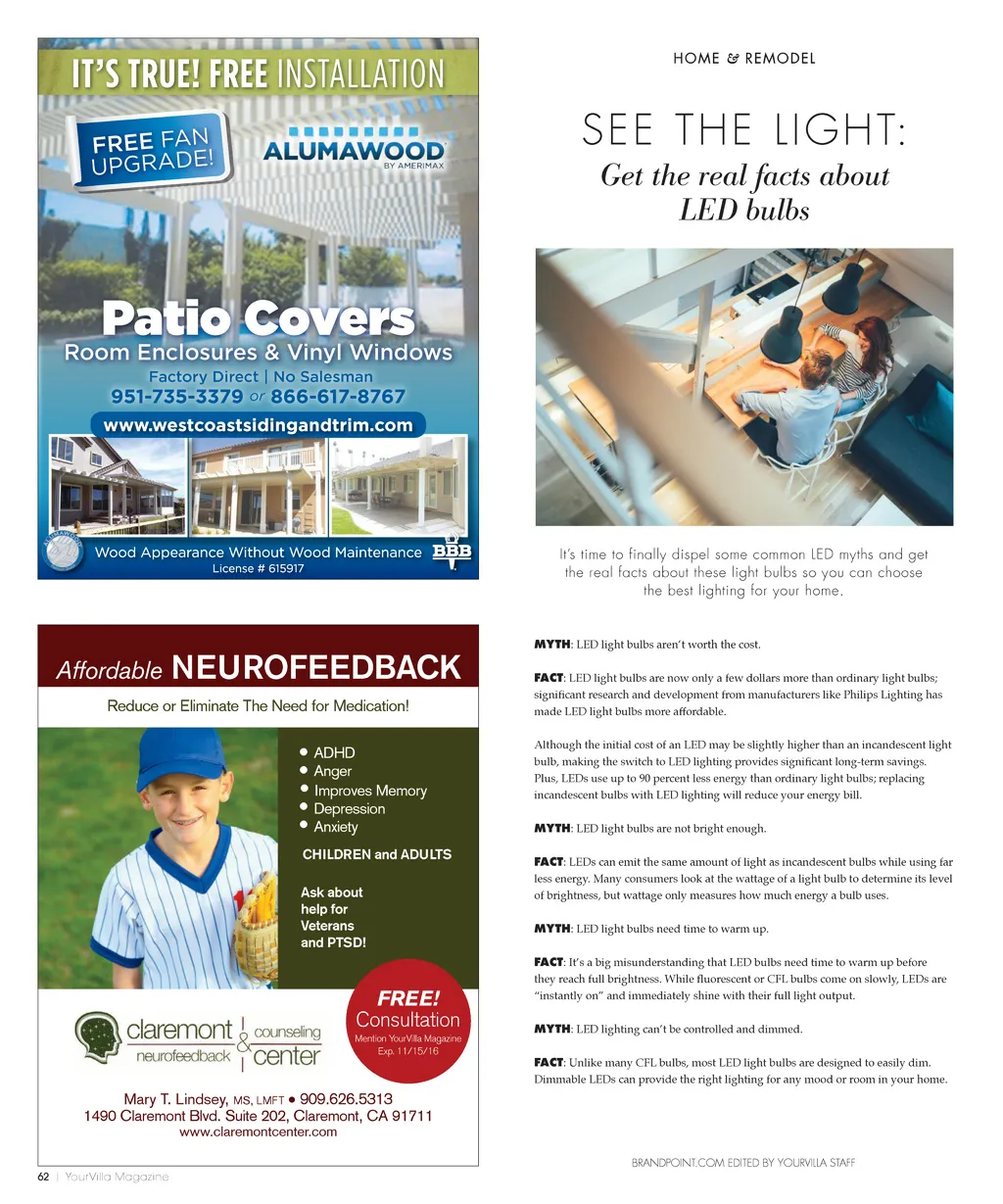 IT'S TRUE! FREE INSTALLATION

FREE FAN UPGRADE!

ALUMAWOOD BY AMERIMAX

Patio Covers
Room Enclosures & Vinyl Windows
Factory Direct | No Salesman
951-735-3379 or 866-617-8767
www.westcoastsidingandtrim.com

Wood Appearance Without Wood Maintenance
License # 615917

BBB

Affordable NEUROFEEDBACK
Reduce or Eliminate The Need for Medication!

• ADHD
• Anger
• Improves Memory
• Depression
• Anxiety

CHILDREN and ADULTS

Ask about help for Veterans and PTSD!

FREE! Consultation
Mention YourVilla Magazine
Exp. 11/15/16

claremont neurofeedback & counseling center

Mary T. Lindsey, MS, LMFT • 909.626.5313
1490 Claremont Blvd. Suite 202, Claremont, CA 91711
www.claremontcenter.com

62 | YourVilla Magazine

HOME & REMODEL

SEE THE LIGHT:
Get the real facts about LED bulbs

It's time to finally dispel some common LED myths and get the real facts about these light bulbs so you can choose the best lighting for your home.

MYTH: LED light bulbs aren't worth the cost.

FACT: LED light bulbs are now only a few dollars more than ordinary light bulbs; significant research and development from manufacturers like Philips Lighting has made LED light bulbs more affordable.

Although the initial cost of an LED may be slightly higher than an incandescent light bulb, making the switch to LED lighting provides significant long-term savings. Plus, LEDs use up to 90 percent less energy than ordinary light bulbs; replacing incandescent bulbs with LED lighting will reduce your energy bill.

MYTH: LED light bulbs are not bright enough.

FACT: LEDs can emit the same amount of light as incandescent bulbs while using far less energy. Many consumers look at the wattage of a light bulb to determine its level of brightness, but wattage only measures how much energy a bulb uses.

MYTH: LED light bulbs need time to warm up.

FACT: It's a big misunderstanding that LED bulbs need time to warm up before they reach full brightness. While fluorescent or CFL bulbs come on slowly, LEDs are "instantly on" and immediately shine with their full light output.

MYTH: LED lighting can't be controlled and dimmed.

FACT: Unlike many CFL bulbs, most LED light bulbs are designed to easily dim. Dimmable LEDs can provide the right lighting for any mood or room in your home.

BRANDPOINT.COM EDITED BY YOURVILLA STAFF